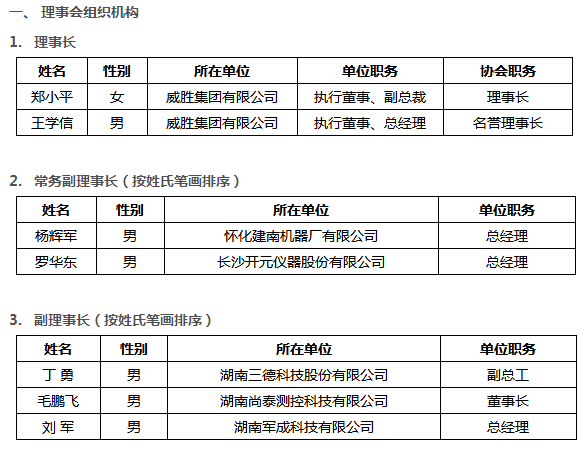 一、 理事会组织机构

1. 理事长

| 姓名 | 性别 | 所在单位 | 单位职务 | 协会职务 |
|---|---|---|---|---|
| 郑小平 | 女 | 威胜集团有限公司 | 执行董事、副总裁 | 理事长 |
| 王学信 | 男 | 威胜集团有限公司 | 执行董事、总经理 | 名誉理事长 |

2. 常务副理事长（按姓氏笔画排序）

| 姓名 | 性别 | 所在单位 | 单位职务 |
|---|---|---|---|
| 杨辉军 | 男 | 怀化建南机器厂有限公司 | 总经理 |
| 罗华东 | 男 | 长沙开元仪器股份有限公司 | 总经理 |

3. 副理事长（按姓氏笔画排序）

| 姓名 | 性别 | 所在单位 | 单位职务 |
|---|---|---|---|
| 丁 勇 | 男 | 湖南三德科技股份有限公司 | 副总工 |
| 毛鹏飞 | 男 | 湖南尚泰测控科技有限公司 | 董事长 |
| 刘 军 | 男 | 湖南军成科技有限公司 | 总经理 |